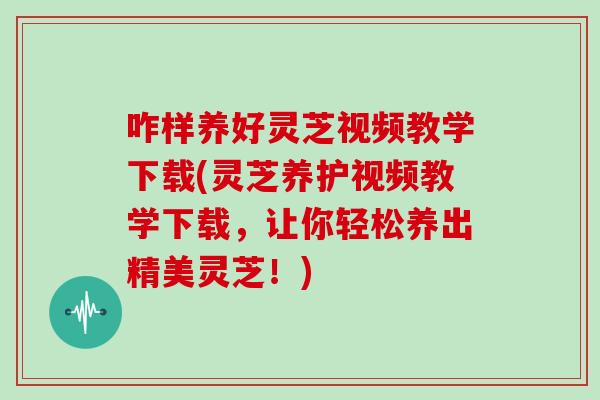 咋样养好灵芝视频教学下载(灵芝养护视频教学下载，让你轻松养出精美灵芝！)